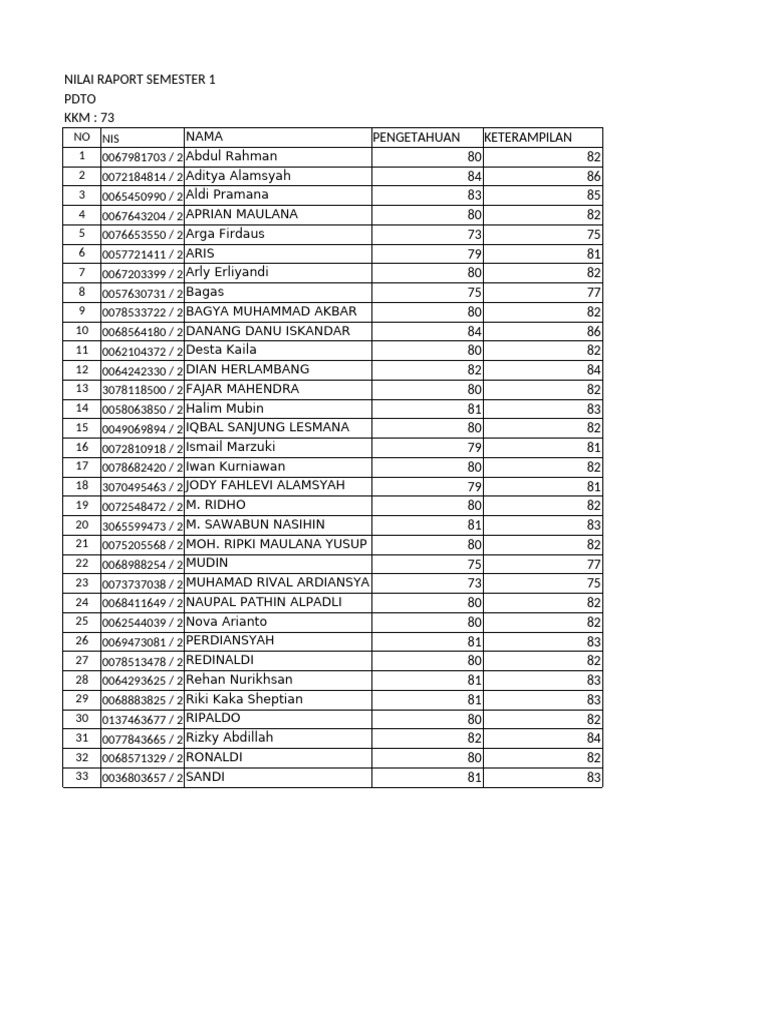 NILAI RAPORT SEMESTER 1
PDTO
KKM : 73

| NO | NIS | NAMA | PENGETAHUAN | KETERAMPILAN |
|---|---|---|---|---|
| 1 | 0067981703 / 2 | Abdul Rahman | 80 | 82 |
| 2 | 0072184814 / 2 | Aditya Alamsyah | 84 | 86 |
| 3 | 0065450990 / 2 | Aldi Pramana | 83 | 85 |
| 4 | 0067643204 / 2 | APRIAN MAULANA | 80 | 82 |
| 5 | 0076653550 / 2 | Arga Firdaus | 73 | 75 |
| 6 | 0057721411 / 2 | ARIS | 79 | 81 |
| 7 | 0067203399 / 2 | Arly Erliyandi | 80 | 82 |
| 8 | 0057630731 / 2 | Bagas | 75 | 77 |
| 9 | 0078533722 / 2 | BAGYA MUHAMMAD AKBAR | 80 | 82 |
| 10 | 0068564180 / 2 | DANANG DANU ISKANDAR | 84 | 86 |
| 11 | 0062104372 / 2 | Desta Kaila | 80 | 82 |
| 12 | 0064242330 / 2 | DIAN HERLAMBANG | 82 | 84 |
| 13 | 3078118500 / 2 | FAJAR MAHENDRA | 80 | 82 |
| 14 | 0058063850 / 2 | Halim Mubin | 81 | 83 |
| 15 | 0049069894 / 2 | IQBAL SANJUNG LESMANA | 80 | 82 |
| 16 | 0072810918 / 2 | Ismail Marzuki | 79 | 81 |
| 17 | 0078682420 / 2 | Iwan Kurniawan | 80 | 82 |
| 18 | 3070495463 / 2 | JODY FAHLEVI ALAMSYAH | 79 | 81 |
| 19 | 0072548472 / 2 | M. RIDHO | 80 | 82 |
| 20 | 3065599473 / 2 | M. SAWABUN NASIHIN | 81 | 83 |
| 21 | 0075205568 / 2 | MOH. RIPKI MAULANA YUSUP | 80 | 82 |
| 22 | 0068988254 / 2 | MUDIN | 75 | 77 |
| 23 | 0073737038 / 2 | MUHAMAD RIVAL ARDIANSYA | 73 | 75 |
| 24 | 0068411649 / 2 | NAUPAL PATHIN ALPADLI | 80 | 82 |
| 25 | 0062544039 / 2 | Nova Arianto | 80 | 82 |
| 26 | 0069473081 / 2 | PERDIANSYAH | 81 | 83 |
| 27 | 0078513478 / 2 | REDINALDI | 80 | 82 |
| 28 | 0064293625 / 2 | Rehan Nurikhsan | 81 | 83 |
| 29 | 0068883825 / 2 | Riki Kaka Sheptian | 81 | 83 |
| 30 | 0137463677 / 2 | RIPALDO | 80 | 82 |
| 31 | 0077843665 / 2 | Rizky Abdillah | 82 | 84 |
| 32 | 0068571329 / 2 | RONALDI | 80 | 82 |
| 33 | 0036803657 / 2 | SANDI | 81 | 83 |